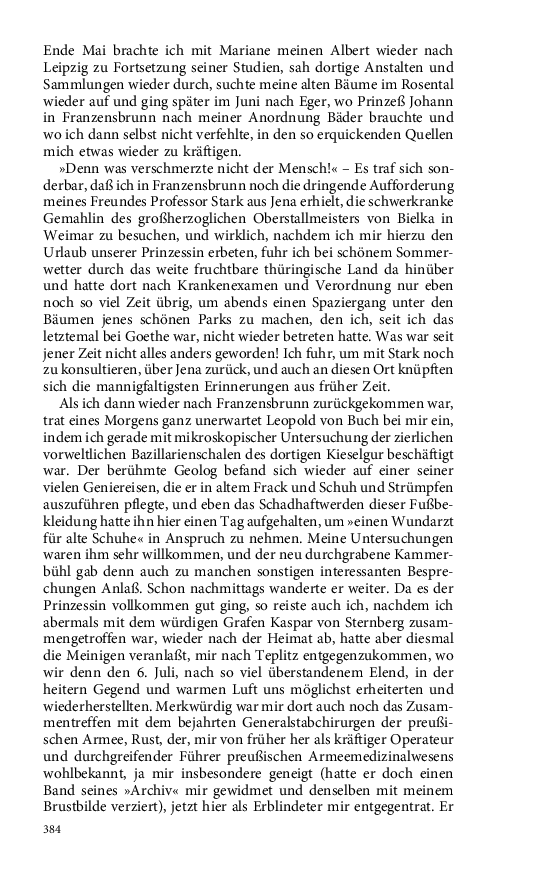 Ende Mai brachte ich mit Mariane meinen Albert wieder nach Leipzig zu Fortsetzung seiner Studien, sah dortige Anstalten und Sammlungen wieder durch, suchte meine alten Bäume im Rosental wieder auf und ging später im Juni nach Eger, wo Prinzeß Johann in Franzensbrunn nach meiner Anordnung Bäder brauchte und wo ich dann selbst nicht verfehlte, in den so erquickenden Quellen mich etwas wieder zu kräftigen.

»Denn was verschmerzte nicht der Mensch!« – Es traf sich sonderbar, daß ich in Franzensbrunn noch die dringende Aufforderung meines Freundes Professor Stark aus Jena erhielt, die schwerkranke Gemahlin des großherzoglichen Oberstallmeisters von Bielka in Weimar zu besuchen, und wirklich, nachdem ich mir hierzu den Urlaub unserer Prinzessin erbeten, fuhr ich bei schönem Sommerwetter durch das weite fruchtbare thüringische Land da hinüber und hatte dort nach Krankenexamen und Verordnung nur eben noch so viel Zeit übrig, um abends einen Spaziergang unter den Bäumen jenes schönen Parks zu machen, den ich, seit ich das letztemal bei Goethe war, nicht wieder betreten hatte. Was war seit jener Zeit nicht alles anders geworden! Ich fuhr, um mit Stark noch zu konsultieren, über Jena zurück, und auch an diesen Ort knüpften sich die mannigfaltigsten Erinnerungen aus früher Zeit.

Als ich dann wieder nach Franzensbrunn zurückgekommen war, trat eines Morgens ganz unerwartet Leopold von Buch bei mir ein, indem ich gerade mit mikroskopischer Untersuchung der zierlichen vorweltlichen Bazillarienschalen des dortigen Kieselgur beschäftigt war. Der berühmte Geolog befand sich wieder auf einer seiner vielen Geniereisen, die er in altem Frack und Schuh und Strümpfen auszuführen pflegte, und eben das Schadhaftwerden dieser Fußbekleidung hatte ihn hier einen Tag aufgehalten, um »einen Wundarzt für alte Schuhe« in Anspruch zu nehmen. Meine Untersuchungen waren ihm sehr willkommen, und der neu durchgrabene Kammerbühl gab denn auch zu manchen sonstigen interessanten Besprechungen Anlaß. Schon nachmittags wanderte er weiter. Da es der Prinzessin vollkommen gut ging, so reiste auch ich, nachdem ich abermals mit dem würdigen Grafen Kaspar von Sternberg zusammengetroffen war, wieder nach der Heimat ab, hatte aber diesmal die Meinigen veranlaßt, mir nach Teplitz entgegenzukommen, wo wir denn den 6. Juli, nach so viel überstandenem Elend, in der heitern Gegend und warmen Luft uns möglichst erheiterten und wiederherstellten. Merkwürdig war mir dort auch noch das Zusammentreffen mit dem bejahrten Generalstabchirurgen der preußischen Armee, Rust, der, mir von früher her als kräftiger Operateur und durchgreifender Führer preußischen Armeemedizinalwesens wohlbekannt, ja mir insbesondere geneigt (hatte er doch einen Band seines »Archiv« mir gewidmet und denselben mit meinem Brustbilde verziert), jetzt hier als Erblindeter mir entgegentrat. Er

384